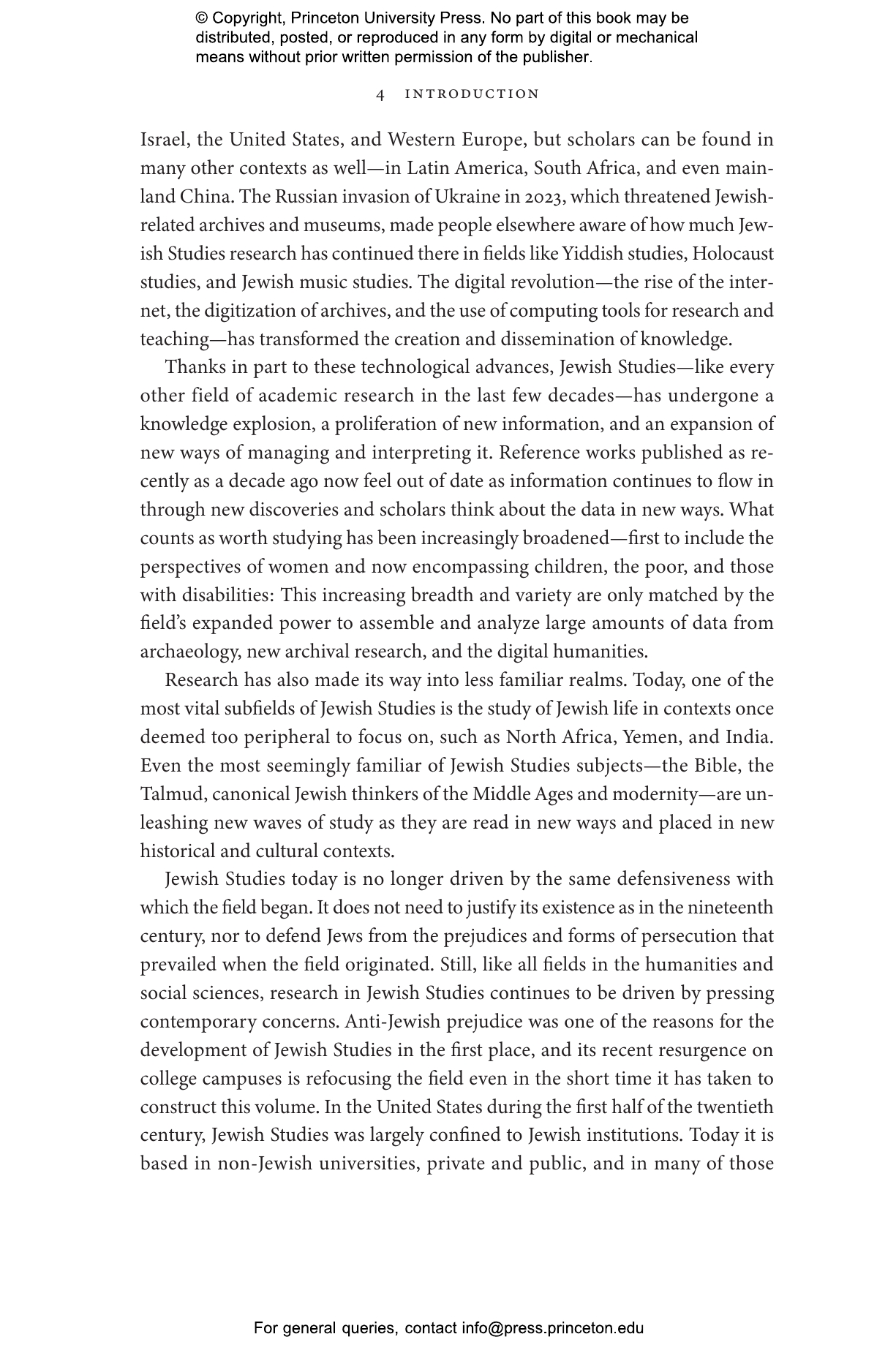 © Copyright, Princeton University Press. No part of this book may be distributed, posted, or reproduced in any form by digital or mechanical means without prior written permission of the publisher.

4 INTRODUCTION

Israel, the United States, and Western Europe, but scholars can be found in many other contexts as well—in Latin America, South Africa, and even mainland China. The Russian invasion of Ukraine in 2023, which threatened Jewish-related archives and museums, made people elsewhere aware of how much Jewish Studies research has continued there in fields like Yiddish studies, Holocaust studies, and Jewish music studies. The digital revolution—the rise of the internet, the digitization of archives, and the use of computing tools for research and teaching—has transformed the creation and dissemination of knowledge.

Thanks in part to these technological advances, Jewish Studies—like every other field of academic research in the last few decades—has undergone a knowledge explosion, a proliferation of new information, and an expansion of new ways of managing and interpreting it. Reference works published as recently as a decade ago now feel out of date as information continues to flow in through new discoveries and scholars think about the data in new ways. What counts as worth studying has been increasingly broadened—first to include the perspectives of women and now encompassing children, the poor, and those with disabilities: This increasing breadth and variety are only matched by the field's expanded power to assemble and analyze large amounts of data from archaeology, new archival research, and the digital humanities.

Research has also made its way into less familiar realms. Today, one of the most vital subfields of Jewish Studies is the study of Jewish life in contexts once deemed too peripheral to focus on, such as North Africa, Yemen, and India. Even the most seemingly familiar of Jewish Studies subjects—the Bible, the Talmud, canonical Jewish thinkers of the Middle Ages and modernity—are unleashing new waves of study as they are read in new ways and placed in new historical and cultural contexts.

Jewish Studies today is no longer driven by the same defensiveness with which the field began. It does not need to justify its existence as in the nineteenth century, nor to defend Jews from the prejudices and forms of persecution that prevailed when the field originated. Still, like all fields in the humanities and social sciences, research in Jewish Studies continues to be driven by pressing contemporary concerns. Anti-Jewish prejudice was one of the reasons for the development of Jewish Studies in the first place, and its recent resurgence on college campuses is refocusing the field even in the short time it has taken to construct this volume. In the United States during the first half of the twentieth century, Jewish Studies was largely confined to Jewish institutions. Today it is based in non-Jewish universities, private and public, and in many of those

For general queries, contact info@press.princeton.edu